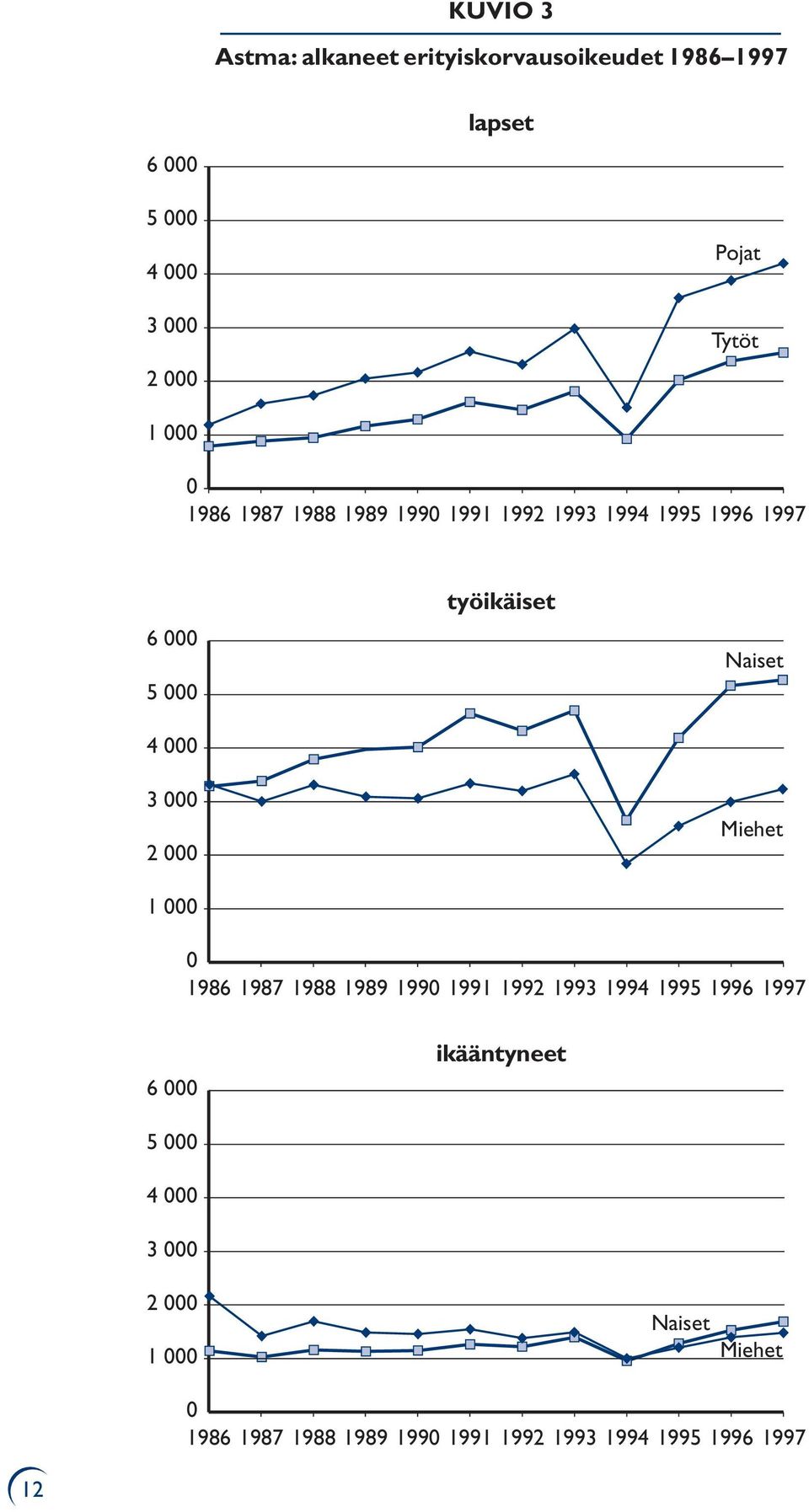 KUVIO 3

Astma: alkaneet erityiskorvausoikeudet 1986–1997

lapset

6 000
5 000
4 000
3 000
2 000
1 000
0

Pojat
Tytöt

1986 1987 1988 1989 1990 1991 1992 1993 1994 1995 1996 1997

työikäiset

6 000
5 000
4 000
3 000
2 000
1 000
0

Naiset
Miehet

1986 1987 1988 1989 1990 1991 1992 1993 1994 1995 1996 1997

ikääntyneet

6 000
5 000
4 000
3 000
2 000
1 000
0

Naiset
Miehet

1986 1987 1988 1989 1990 1991 1992 1993 1994 1995 1996 1997

12